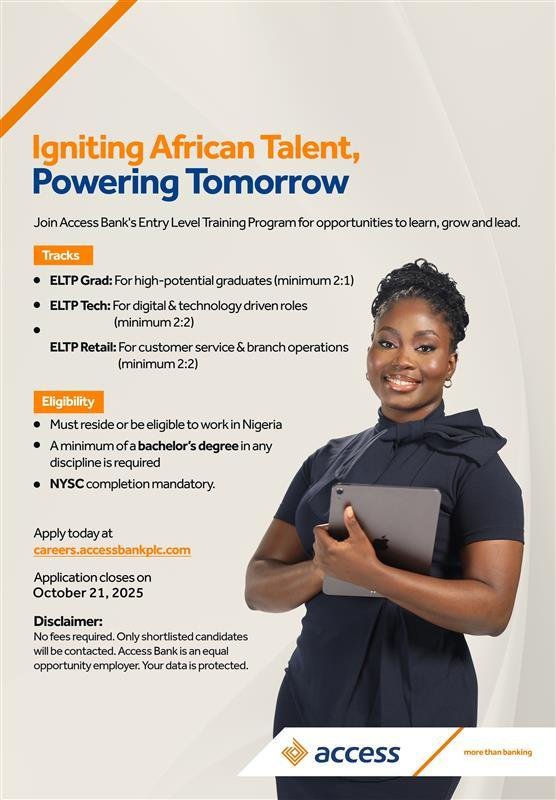 Igniting African Talent,
Powering Tomorrow

Join Access Bank's Entry Level Training Program for opportunities to learn, grow and lead.

Tracks

• ELTP Grad: For high-potential graduates (minimum 2:1)
• ELTP Tech: For digital & technology driven roles (minimum 2:2)
• ELTP Retail: For customer service & branch operations (minimum 2:2)

Eligibility

• Must reside or be eligible to work in Nigeria
• A minimum of a bachelor's degree in any discipline is required
• NYSC completion mandatory.

Apply today at
careers.accessbankplc.com

Application closes on
October 21, 2025

Disclaimer:
No fees required. Only shortlisted candidates will be contacted. Access Bank is an equal opportunity employer. Your data is protected.

access

more than banking